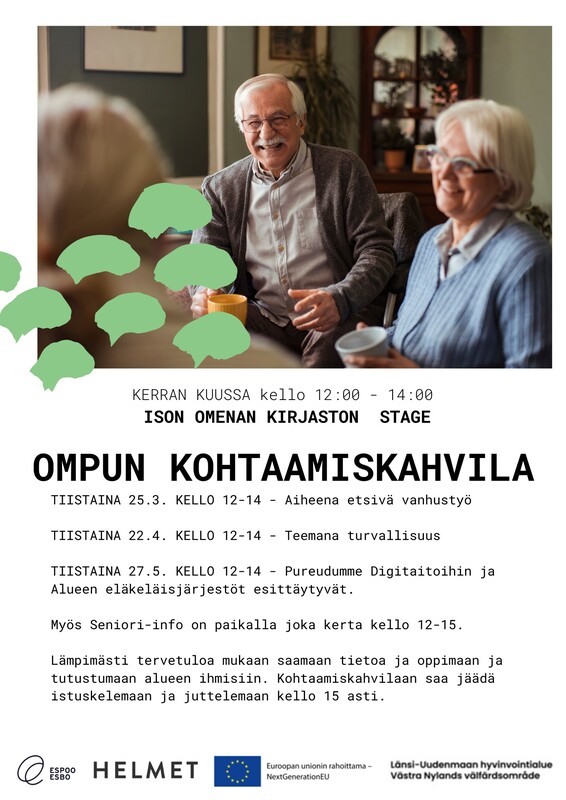 KERRAN KUUSSA kello 12:00 - 14:00
ISON OMENAN KIRJASTON STAGE

OMPUN KOHTAAMISKAHVILA

TIISTAINA 25.3. KELLO 12-14 - Aiheena etsivä vanhustyö

TIISTAINA 22.4. KELLO 12-14 - Teemana turvallisuus

TIISTAINA 27.5. KELLO 12-14 - Pureudumme Digitaitoihin ja Alueen eläkeläisjärjestöt esittäytyvät.

Myös Seniori-info on paikalla joka kerta kello 12-15.

Lämpimästi tervetuloa mukaan saamaan tietoa ja oppimaan ja tutustumaan alueen ihmisiin. Kohtaamiskahvilaan saa jäädä istuskelemaan ja juttelemaan kello 15 asti.

ESPOO ESBO HELMET Euroopan unionin rahoittama – NextGenerationEU Länsi-Uudenmaan hyvinvointialue Västra Nylands välfärdsområde